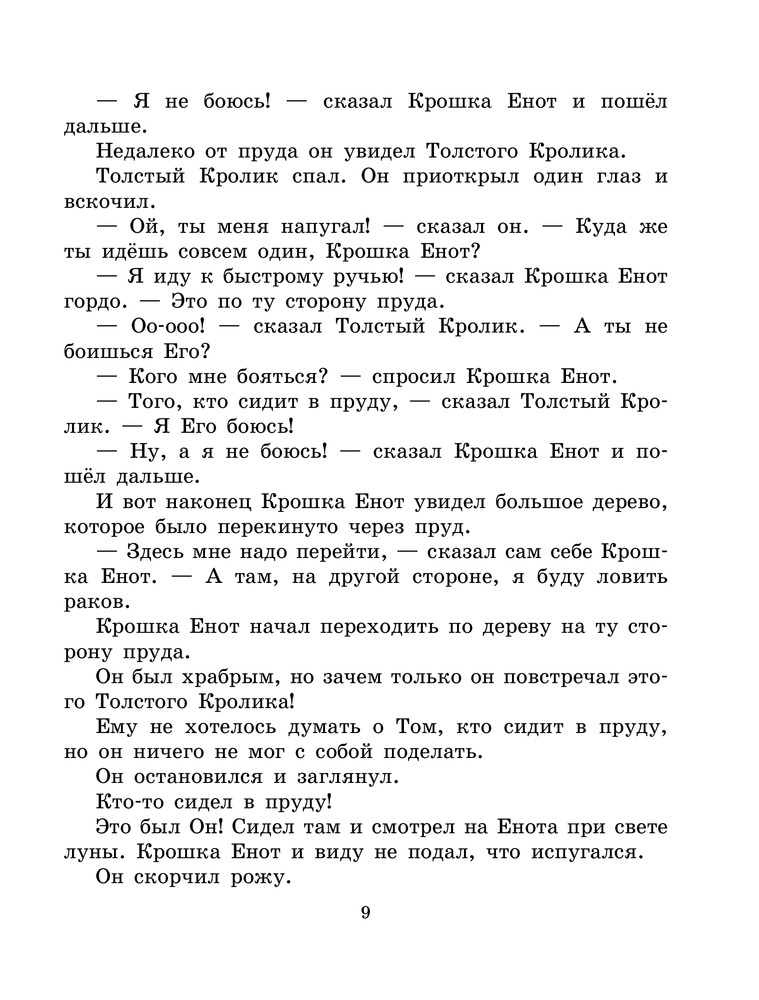 — Я не боюсь! — сказал Крошка Енот и пошёл дальше.

Недалеко от пруда он увидел Толстого Кролика.

Толстый Кролик спал. Он приоткрыл один глаз и вскочил.

— Ой, ты меня напугал! — сказал он. — Куда же ты идёшь совсем один, Крошка Енот?

— Я иду к быстрому ручью! — сказал Крошка Енот гордо. — Это по ту сторону пруда.

— Оо-ооо! — сказал Толстый Кролик. — А ты не боишься Его?

— Кого мне бояться? — спросил Крошка Енот.

— Того, кто сидит в пруду, — сказал Толстый Кролик. — Я Его боюсь!

— Ну, а я не боюсь! — сказал Крошка Енот и пошёл дальше.

И вот наконец Крошка Енот увидел большое дерево, которое было перекинуто через пруд.

— Здесь мне надо перейти, — сказал сам себе Крошка Енот. — А там, на другой стороне, я буду ловить раков.

Крошка Енот начал переходить по дереву на ту сторону пруда.

Он был храбрым, но зачем только он повстречал этого Толстого Кролика!

Ему не хотелось думать о Том, кто сидит в пруду, но он ничего не мог с собой поделать.

Он остановился и заглянул.

Кто-то сидел в пруду!

Это был Он! Сидел там и смотрел на Енота при свете луны. Крошка Енот и виду не подал, что испугался.

Он скорчил рожу.

9